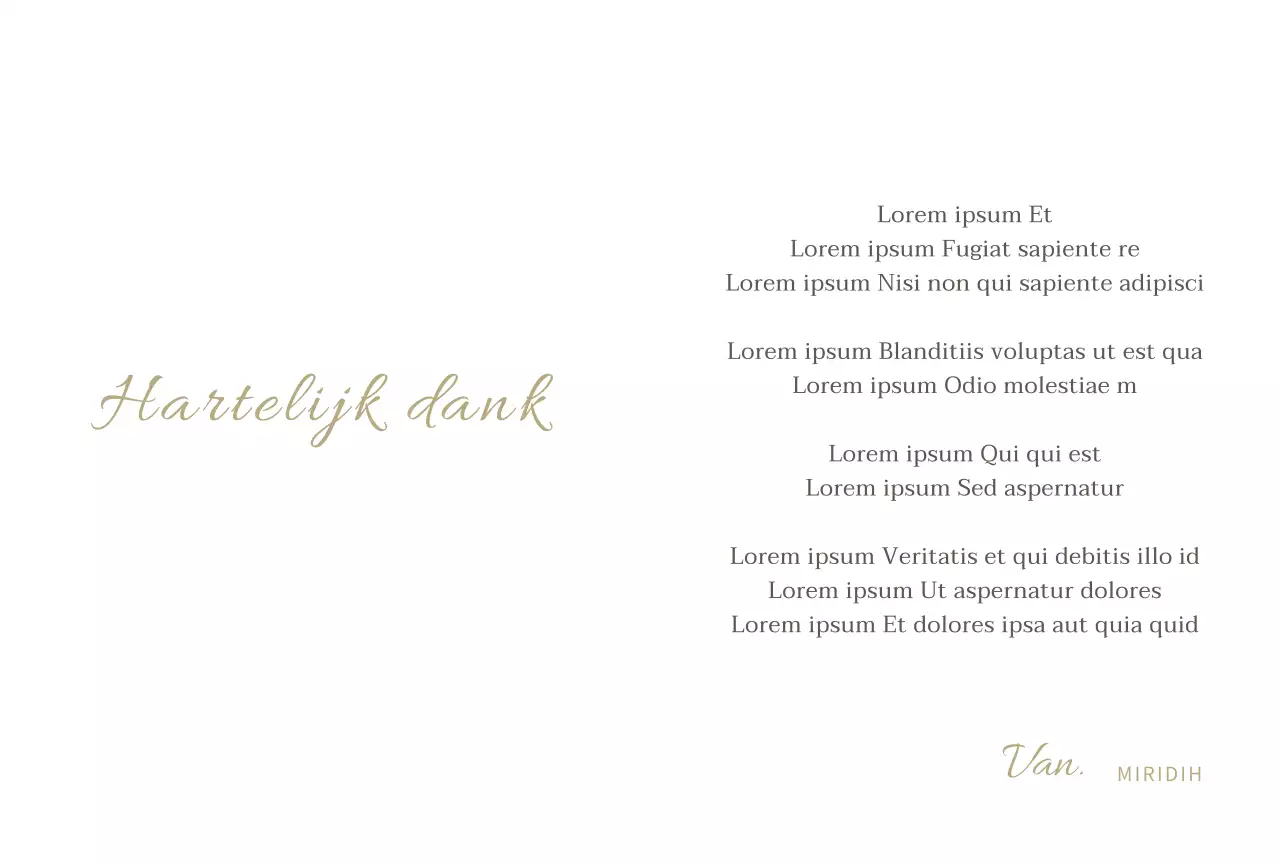 Hartelijk dank

Lorem ipsum Et
Lorem ipsum Fugiat sapiente re
Lorem ipsum Nisi non qui sapiente adipisci

Lorem ipsum Blanditiis voluptas ut est qua
Lorem ipsum Odio molestiae m

Lorem ipsum Qui qui est
Lorem ipsum Sed aspernatur

Lorem ipsum Veritatis et qui debitis illo id
Lorem ipsum Ut aspernatur dolores
Lorem ipsum Et dolores ipsa aut quia quid

Van. MIRIDIH